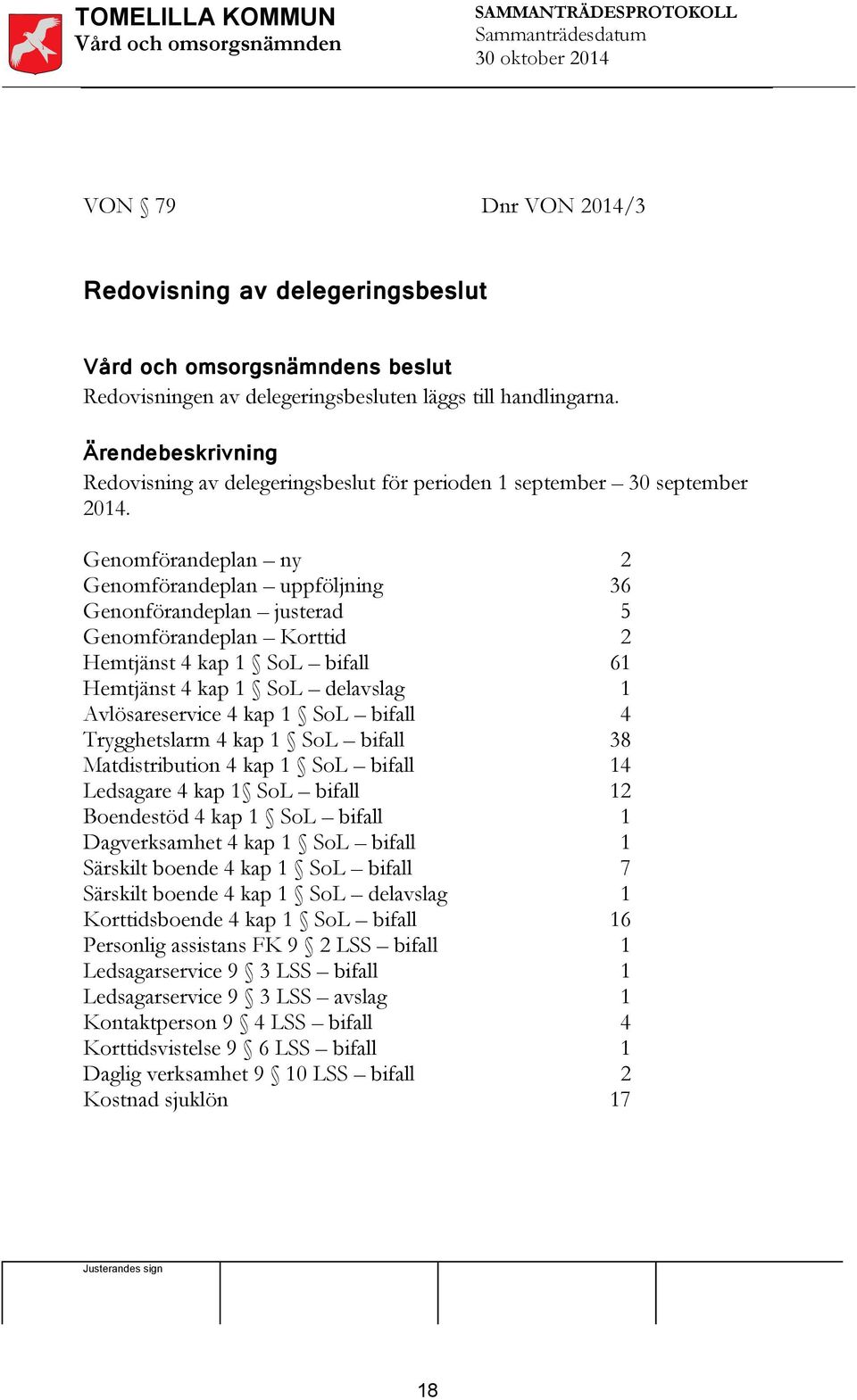 TOMELILLA KOMMUN
Vård och omsorgsnämnden

SAMMANTRÄDESPROTOKOLL
Sammanträdesdatum
30 oktober 2014

VON § 79

Dnr VON 2014/3

Redovisning av delegeringsbeslut

Vård och omsorgsnämndens beslut
Redovisningen av delegeringsbesluten läggs till handlingarna.

Ärendebeskrivning
Redovisning av delegeringsbeslut för perioden 1 september – 30 september 2014.

| | |
|---|---|
| Genomförandeplan – ny | 2 |
| Genomförandeplan – uppföljning | 36 |
| Genonförandeplan – justerad | 5 |
| Genomförandeplan – Korttid | 2 |
| Hemtjänst 4 kap 1 § SoL – bifall | 61 |
| Hemtjänst 4 kap 1 § SoL – delavslag | 1 |
| Avlösareservice 4 kap 1 § SoL – bifall | 4 |
| Trygghetslarm 4 kap 1 § SoL – bifall | 38 |
| Matdistribution 4 kap 1 § SoL – bifall | 14 |
| Ledsagare 4 kap 1§ SoL – bifall | 12 |
| Boendestöd 4 kap 1 § SoL – bifall | 1 |
| Dagverksamhet 4 kap 1 § SoL – bifall | 1 |
| Särskilt boende 4 kap 1 § SoL – bifall | 7 |
| Särskilt boende 4 kap 1 § SoL – delavslag | 1 |
| Korttidsboende 4 kap 1 § SoL – bifall | 16 |
| Personlig assistans FK 9 § 2 LSS – bifall | 1 |
| Ledsagarservice 9 § 3 LSS – bifall | 1 |
| Ledsagarservice 9 § 3 LSS – avslag | 1 |
| Kontaktperson 9 § 4 LSS – bifall | 4 |
| Korttidsvistelse 9 § 6 LSS – bifall | 1 |
| Daglig verksamhet 9 § 10 LSS – bifall | 2 |
| Kostnad sjuklön | 17 |

Justerandes sign

18